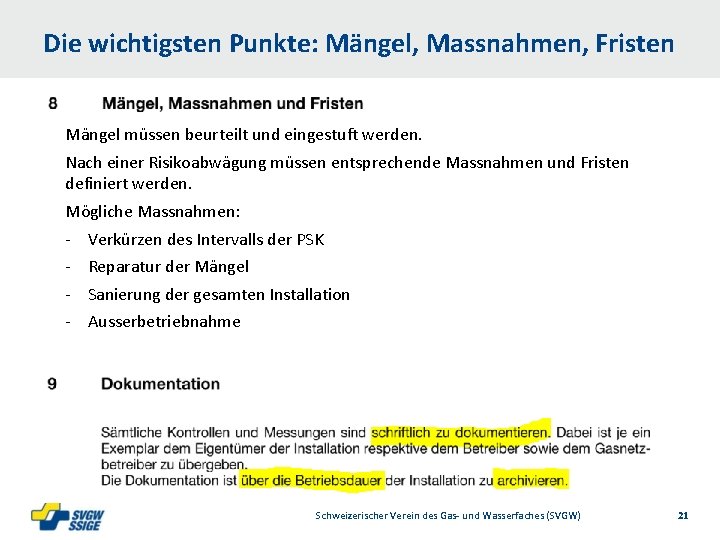 Die wichtigsten Punkte: Mängel, Massnahmen, Fristen

8 Mängel, Massnahmen und Fristen

Mängel müssen beurteilt und eingestuft werden.

Nach einer Risikoabwägung müssen entsprechende Massnahmen und Fristen definiert werden.

Mögliche Massnahmen:

- Verkürzen des Intervalls der PSK
- Reparatur der Mängel
- Sanierung der gesamten Installation
- Ausserbetriebnahme

9 Dokumentation

Sämtliche Kontrollen und Messungen sind schriftlich zu dokumentieren. Dabei ist je ein Exemplar dem Eigentümer der Installation respektive dem Betreiber sowie dem Gasnetzbetreiber zu übergeben.
Die Dokumentation ist über die Betriebsdauer der Installation zu archivieren.

SVGW
SSIGE

Schweizerischer Verein des Gas- und Wasserfaches (SVGW)

21